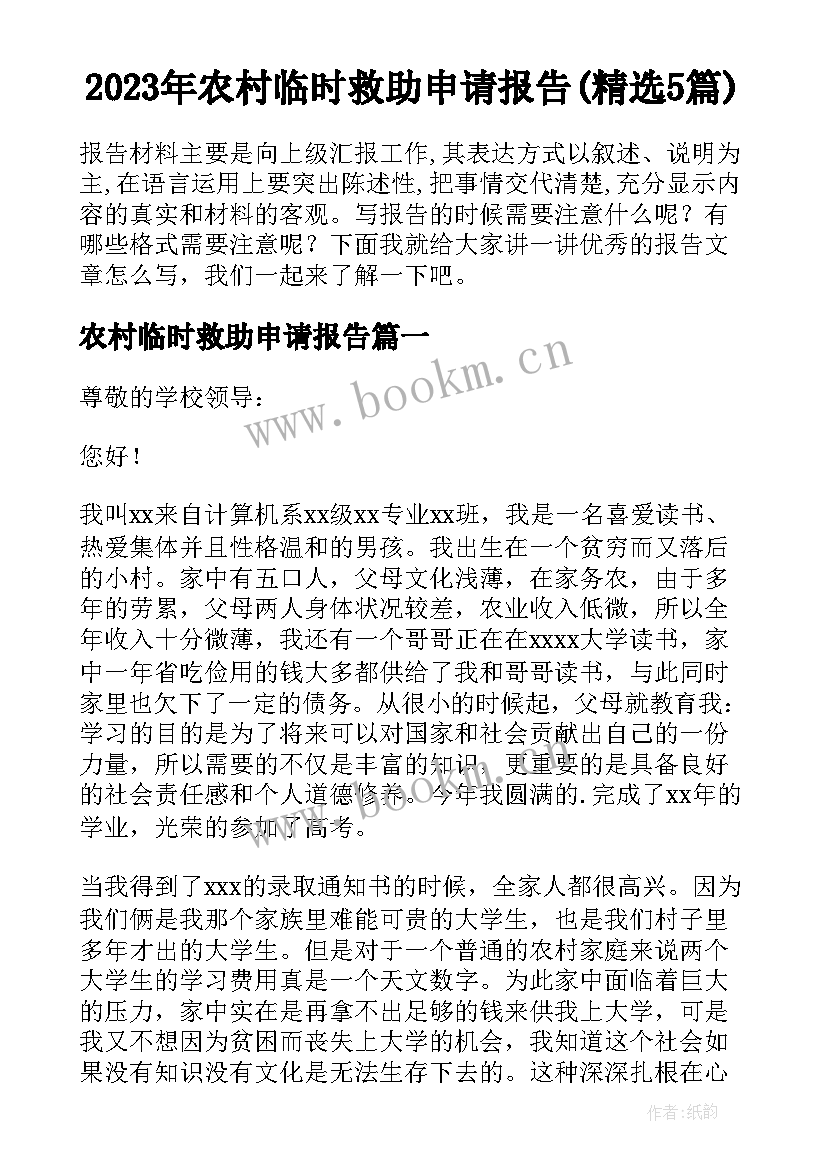 2023年农村临时救助申请报告(精选5篇)

报告材料主要是向上级汇报工作,其表达方式以叙述、说明为主,在语言运用上要突出陈述性,把事情交代清楚,充分显示内容的真实和材料的客观。写报告的时候需要注意什么呢？有哪些格式需要注意呢？下面我就给大家讲一讲优秀的报告文章怎么写，我们一起来了解一下吧。

农村临时救助申请报告篇一

www.bookm.cn

尊敬的学校领导：

您好！

我叫xx来自计算机系xx级xx专业xx班，我是一名喜爱读书、热爱集体并且性格温和的男孩。我出生在一个贫穷而又落后的小村。家中有五口人，父母文化浅薄，在家务农，由于多年的劳累，父母两人身体状况较差，农业收入低微，所以全年收入十分微薄，我还有一个哥哥正在在xxxx大学读书，家中一年省吃俭用的钱大多都供给了我和哥哥读书，与此同时家里也欠下了一定的债务。从很小的时候起，父母就教育我：学习的目的是为了将来可以对国家和社会贡献出自己的一份力量，所以需要的不仅是丰富的知识，更重要的是具备良好的社会责任感和个人道德修养。今年我圆满的.完成了xx年的学业，光荣的参加了高考。

当我得到了xxx的录取通知书的时候，全家人都很高兴。因为我们俩是我那个家族里难能可贵的大学生，也是我们村子里多年才出的大学生。但是对于一个普通的农村家庭来说两个大学生的学习费用真是一个天文数字。为此家中面临着巨大的压力，家中实在是再拿不出足够的钱来供我上大学，可是我又不想因为贫困而丧失上大学的机会，我知道这个社会如果没有知识没有文化是无法生存下去的。这种深深扎根在心

作者:纸韵